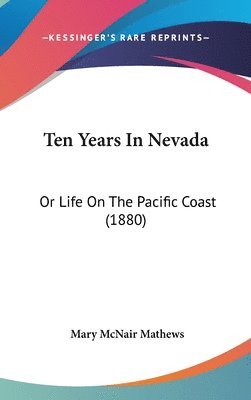 —KESSINGER'S RARE REPRINTS—

Ten Years In Nevada

Or Life On The Pacific Coast (1880)

Mary McNair Mathews